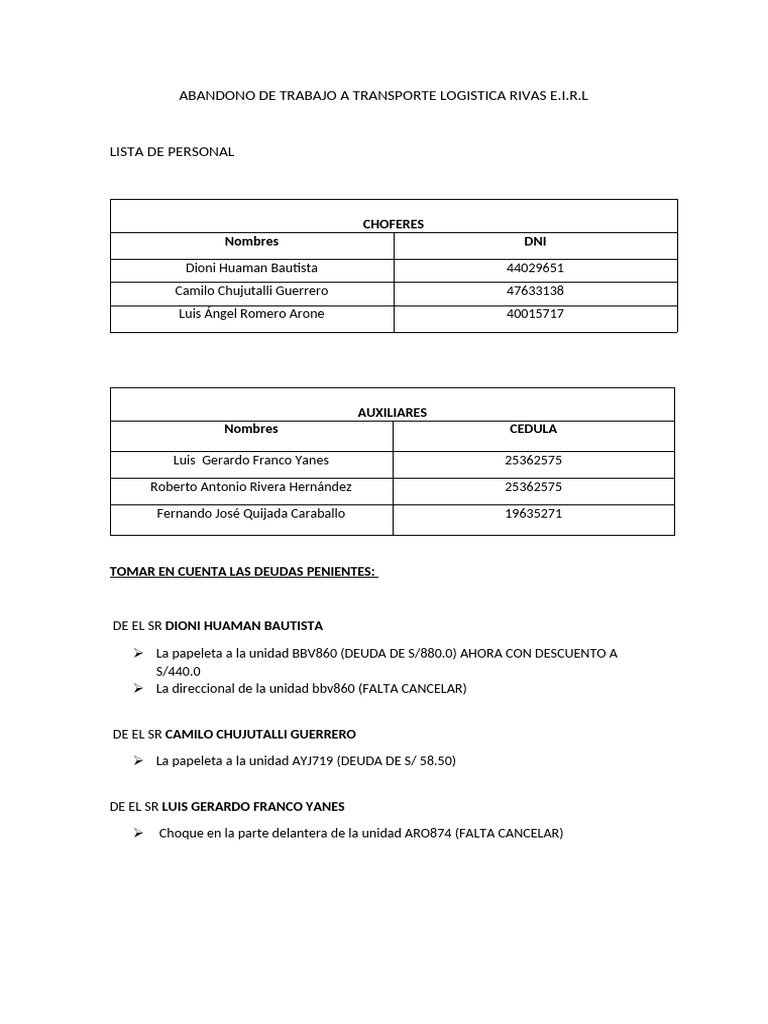 ABANDONO DE TRABAJO A TRANSPORTE LOGISTICA RIVAS E.I.R.L

LISTA DE PERSONAL

| CHOFERES | |
|---|---|
| Nombres | DNI |
| Dioni Huaman Bautista | 44029651 |
| Camilo Chujutalli Guerrero | 47633138 |
| Luis Ángel Romero Arone | 40015717 |

| AUXILIARES | |
|---|---|
| Nombres | CEDULA |
| Luis Gerardo Franco Yanes | 25362575 |
| Roberto Antonio Rivera Hernández | 25362575 |
| Fernando José Quijada Caraballo | 19635271 |

TOMAR EN CUENTA LAS DEUDAS PENIENTES:

DE EL SR DIONI HUAMAN BAUTISTA

➢ La papeleta a la unidad BBV860 (DEUDA DE S/880.0) AHORA CON DESCUENTO A S/440.0
➢ La direccional de la unidad bbv860 (FALTA CANCELAR)

DE EL SR CAMILO CHUJUTALLI GUERRERO

➢ La papeleta a la unidad AYJ719 (DEUDA DE S/ 58.50)

DE EL SR LUIS GERARDO FRANCO YANES

➢ Choque en la parte delantera de la unidad ARO874 (FALTA CANCELAR)